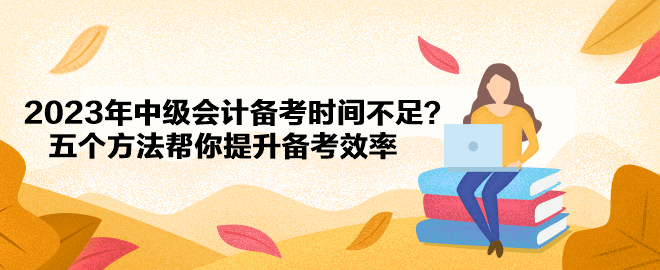 2023年中级会计备考时间不足？
五个方法帮你提升备考效率